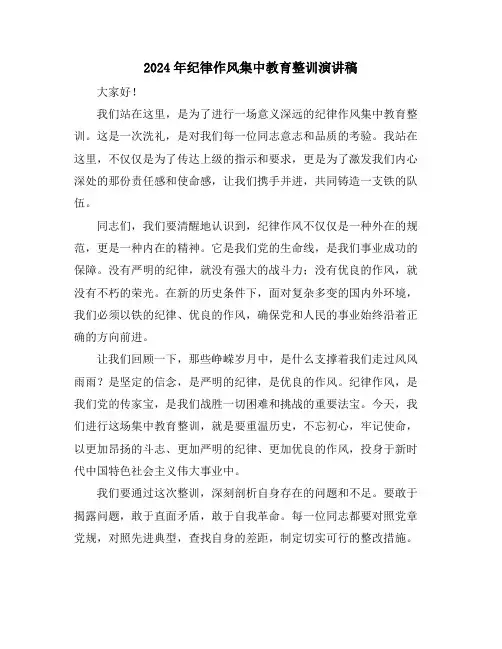 2024年纪律作风集中教育整训演讲稿

大家好！

我们站在这里，是为了进行一场意义深远的纪律作风集中教育整训。这是一次洗礼，是对我们每一位同志意志和品质的考验。我站在这里，不仅仅是为了传达上级的指示和要求，更是为了激发我们内心深处的那份责任感和使命感，让我们携手并进，共同铸造一支铁的队伍。

同志们，我们要清醒地认识到，纪律作风不仅仅是一种外在的规范，更是一种内在的精神。它是我们党的生命线，是我们事业成功的保障。没有严明的纪律，就没有强大的战斗力；没有优良的作风，就没有不朽的荣光。在新的历史条件下，面对复杂多变的国内外环境，我们必须以铁的纪律、优良的作风，确保党和人民的事业始终沿着正确的方向前进。

让我们回顾一下，那些峥嵘岁月中，是什么支撑着我们走过风风雨雨？是坚定的信念，是严明的纪律，是优良的作风。纪律作风，是我们党的传家宝，是我们战胜一切困难和挑战的重要法宝。今天，我们进行这场集中教育整训，就是要重温历史，不忘初心，牢记使命，以更加昂扬的斗志、更加严明的纪律、更加优良的作风，投身于新时代中国特色社会主义伟大事业中。

我们要通过这次整训，深刻剖析自身存在的问题和不足。要敢于揭露问题，敢于直面矛盾，敢于自我革命。每一位同志都要对照党章党规，对照先进典型，查找自身的差距，制定切实可行的整改措施。